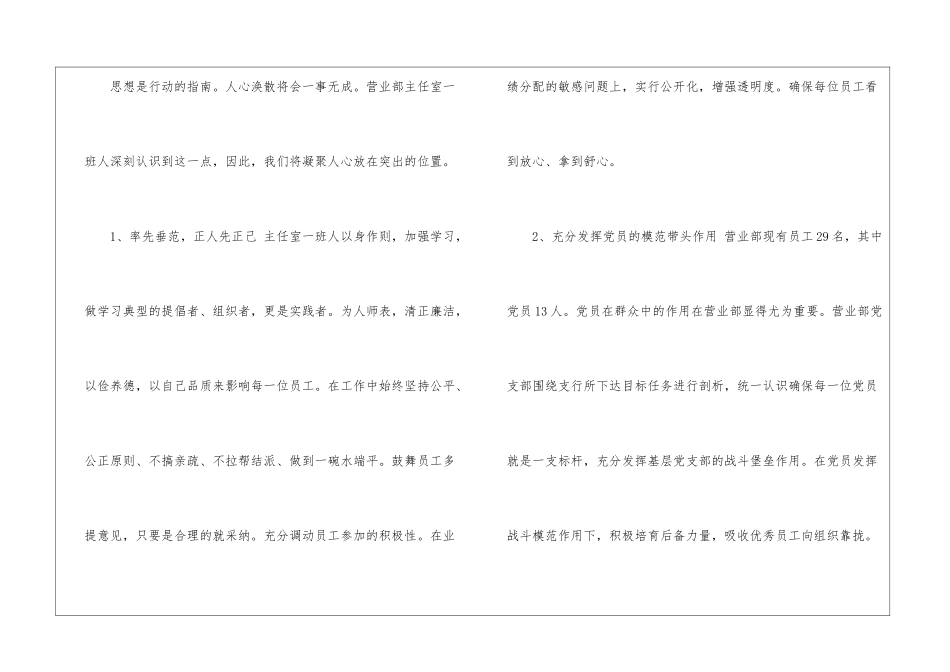 思想是行动的指南。人心涣散将会一事无成。营业部主任室一班人深刻认识到这一点，因此，我们将凝聚人心放在突出的位置。

1、率先垂范，正人先正己 主任室一班人以身作则，加强学习，做学习典型的提倡者、组织者，更是实践者。为人师表，清正廉洁，以俭养德，以自己品质来影响每一位员工。在工作中始终坚持公平、公正原则、不搞亲疏、不拉帮结派、做到一碗水端平。鼓舞员工多提意见，只要是合理的就采纳。充分调动员工参加的积极性。在业绩分配的敏感问题上，实行公开化，增强透明度。确保每位员工看到放心、拿到舒心。

2、充分发挥党员的模范带头作用 营业部现有员工29名，其中党员13人。党员在群众中的作用在营业部显得尤为重要。营业部党支部围绕支行所下达目标任务进行剖析，统一认识确保每一位党员就是一支标杆，充分发挥基层党支部的战斗堡垒作用。在党员发挥战斗模范作用下，积极培育后备力量，吸收优秀员工向组织靠拢。